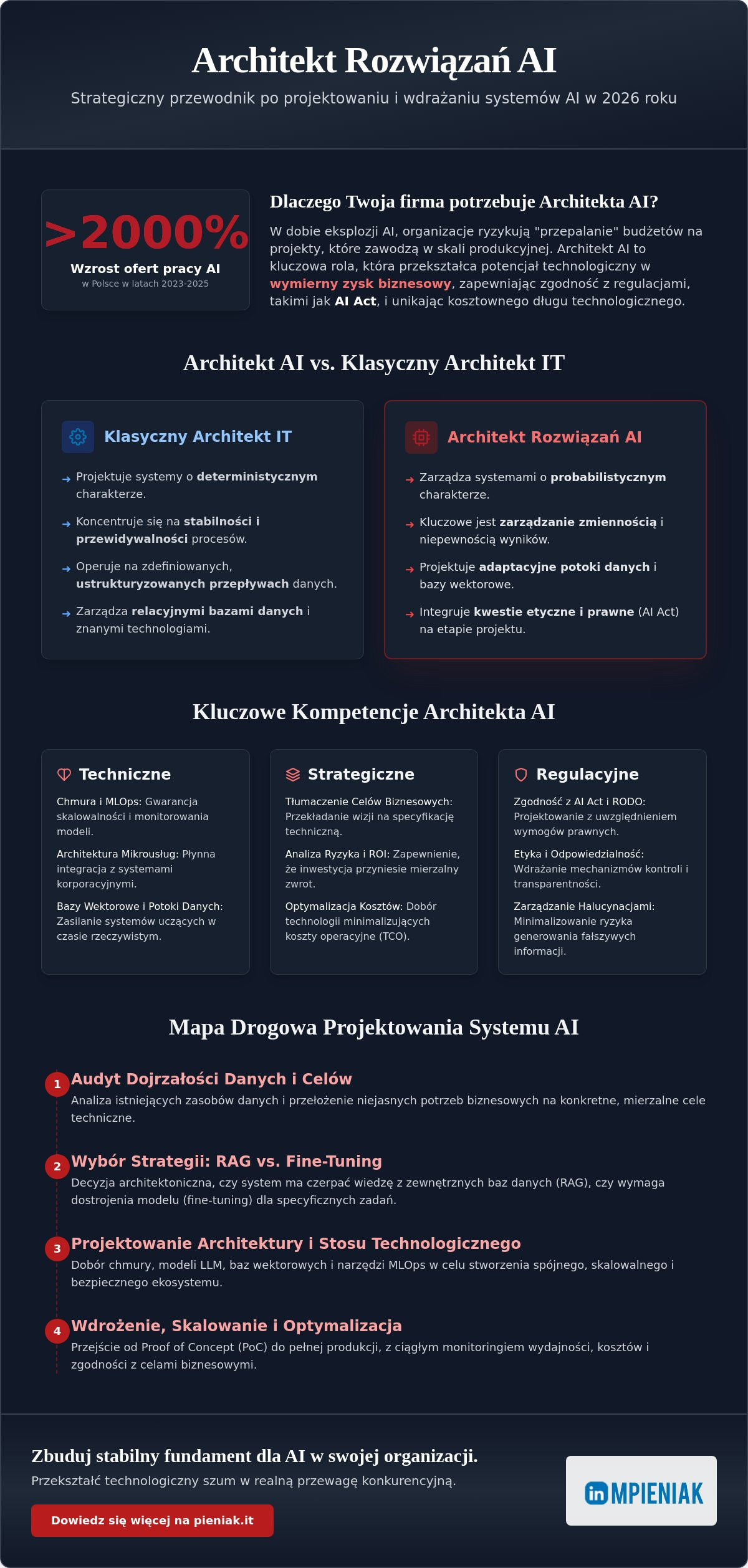 Architekt Rozwiązań AI

Strategiczny przewodnik po projektowaniu i wdrażaniu systemów AI w 2026 roku

>2000%

Wzrost ofert pracy AI

w Polsce w latach 2023-2025

Dlaczego Twoja firma potrzebuje Architekta AI?

W dobie eksplozji AI, organizacje ryzykują "przepalanie" budżetów na projekty, które zawodzą w skali produkcyjnej. Architekt AI to kluczowa rola, która przekształca potencjał technologiczny w wymierny zysk biznesowy, zapewniając zgodność z regulacjami, takimi jak AI Act, i unikając kosztownego długu technologicznego.

Architekt AI vs. Klasyczny Architekt IT

Klasyczny Architekt IT

→ Projektuje systemy o deterministycznym charakterze.

→ Koncentruje się na stabilności i przewidywalności procesów.

→ Operuje na zdefiniowanych, ustrukturyzowanych przepływach danych.

→ Zarządza relacyjnymi bazami danych i znanymi technologiami.

Architekt Rozwiązań AI

→ Zarządza systemami o probabilistycznym charakterze.

→ Kluczowe jest zarządzanie zmiennością i niepewnością wyników.

→ Projektuje adaptacyjne potoki danych i bazy wektorowe.

→ Integruje kwestie etyczne i prawne (AI Act) na etapie projektu.

Kluczowe Kompetencje Architekta AI

Techniczne

Chmura i MLOps: Gwarancja skalowalności i monitorowania modeli.

Architektura Mikrousług: Płynna integracja z systemami korporacyjnymi.

Bazy Wektorowe i Potoki Danych: Zasilanie systemów uczących w czasie rzeczywistym.

Strategiczne

Tłumaczenie Celów Biznesowych: Przekładanie wizji na specyfikację techniczną.

Analiza Ryzyka i ROI: Zapewnienie, że inwestycja przyniesie mierzalny zwrot.

Optymalizacja Kosztów: Dobór technologii minimalizujących koszty operacyjne (TCO).

Regulacyjne

Zgodność z AI Act i RODO: Projektowanie z uwzględnieniem wymogów prawnych.

Etyka i Odpowiedzialność: Wdrażanie mechanizmów kontroli i transparentności.

Zarządzanie Halucynacjami: Minimalizowanie ryzyka generowania fałszywych informacji.

Mapa Drogowa Projektowania Systemu AI

1 Audyt Dojrzałości Danych i Celów
Analiza istniejących zasobów danych i przełożenie niejasnych potrzeb biznesowych na konkretne, mierzalne cele techniczne.

2 Wybór Strategii: RAG vs. Fine-Tuning
Decyzja architektoniczna, czy system ma czerpać wiedzę z zewnętrznych baz danych (RAG), czy wymaga dostrojenia modelu (fine-tuning) dla specyficznych zadań.

3 Projektowanie Architektury i Stosu Technologicznego
Dobór chmury, modeli LLM, baz wektorowych i narzędzi MLOps w celu stworzenia spójnego, skalowalnego i bezpiecznego ekosystemu.

4 Wdrożenie, Skalowanie i Optymalizacja
Przejście od Proof of Concept (PoC) do pełnej produkcji, z ciągłym monitoringiem wydajności, kosztów i zgodności z celami biznesowymi.

Zbuduj stabilny fundament dla AI w swojej organizacji.

Przekształć technologiczny szum w realną przewagę konkurencyjną.

Dowiedz się więcej na pieniak.it

in MPIENIAK